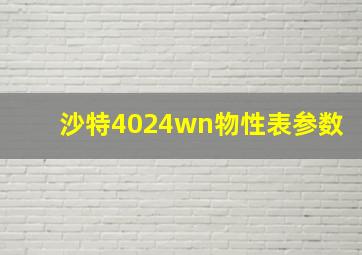 沙特4024wn物性表参数